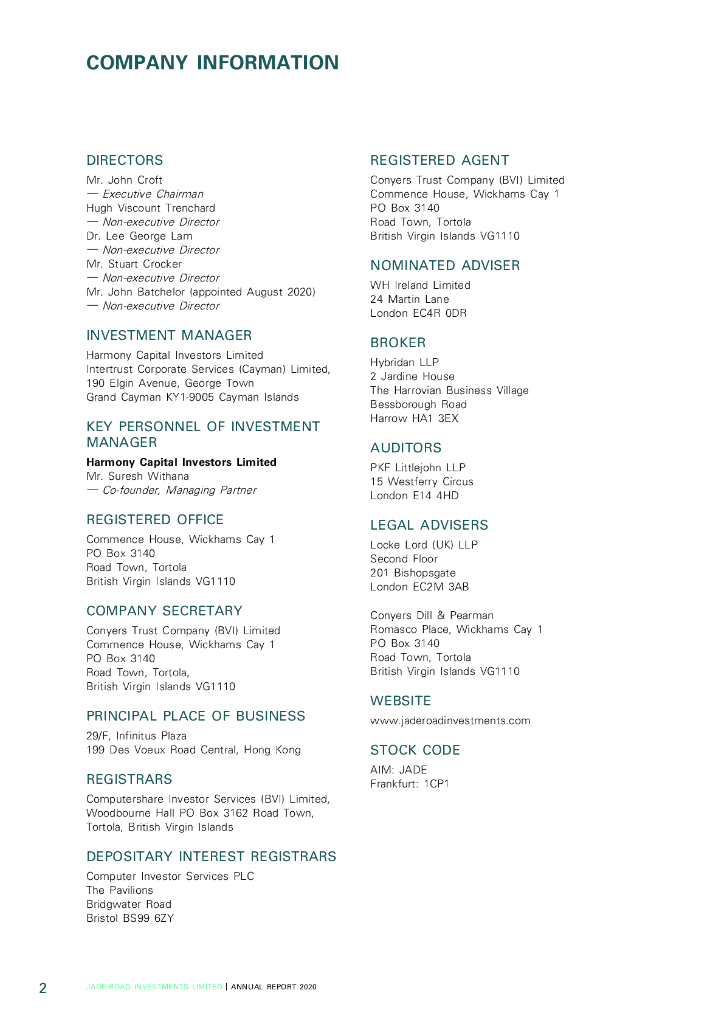 COMPANY INFORMATION

DIRECTORS

Mr. John Croft
— Executive Chairman
Hugh Viscount Trenchard
— Non-executive Director
Dr. Lee George Lam
— Non-executive Director
Mr. Stuart Crocker
— Non-executive Director
Mr. John Batchelor (appointed August 2020)
— Non-executive Director

INVESTMENT MANAGER

Harmony Capital Investors Limited
Intertrust Corporate Services (Cayman) Limited, 190 Elgin Avenue, George Town
Grand Cayman KY1-9005 Cayman Islands

KEY PERSONNEL OF INVESTMENT MANAGER

Harmony Capital Investors Limited
Mr. Suresh Withana
— Co-founder, Managing Partner

REGISTERED OFFICE

Commence House, Wickhams Cay 1
PO Box 3140
Road Town, Tortola
British Virgin Islands VG1110

COMPANY SECRETARY

Conyers Trust Company (BVI) Limited
Commence House, Wickhams Cay 1
PO Box 3140
Road Town, Tortola,
British Virgin Islands VG1110

PRINCIPAL PLACE OF BUSINESS

29/F, Infinitus Plaza
199 Des Voeux Road Central, Hong Kong

REGISTRARS

Computershare Investor Services (BVI) Limited, Woodbourne Hall PO Box 3162 Road Town, Tortola, British Virgin Islands

DEPOSITARY INTEREST REGISTRARS

Computer Investor Services PLC
The Pavilions
Bridgwater Road
Bristol BS99 6ZY

REGISTERED AGENT

Conyers Trust Company (BVI) Limited
Commence House, Wickhams Cay 1
PO Box 3140
Road Town, Tortola
British Virgin Islands VG1110

NOMINATED ADVISER

WH Ireland Limited
24 Martin Lane
London EC4R 0DR

BROKER

Hybridan LLP
2 Jardine House
The Harrovian Business Village
Bessborough Road
Harrow HA1 3EX

AUDITORS

PKF Littlejohn LLP
15 Westferry Circus
London E14 4HD

LEGAL ADVISERS

Locke Lord (UK) LLP
Second Floor
201 Bishopsgate
London EC2M 3AB

Conyers Dill & Pearman
Romasco Place, Wickhams Cay 1
PO Box 3140
Road Town, Tortola
British Virgin Islands VG1110

WEBSITE

www.jaderoadinvestments.com

STOCK CODE

AIM: JADE
Frankfurt: 1CP1

2 JADE ROAD INVESTMENTS LIMITED | ANNUAL REPORT 2020